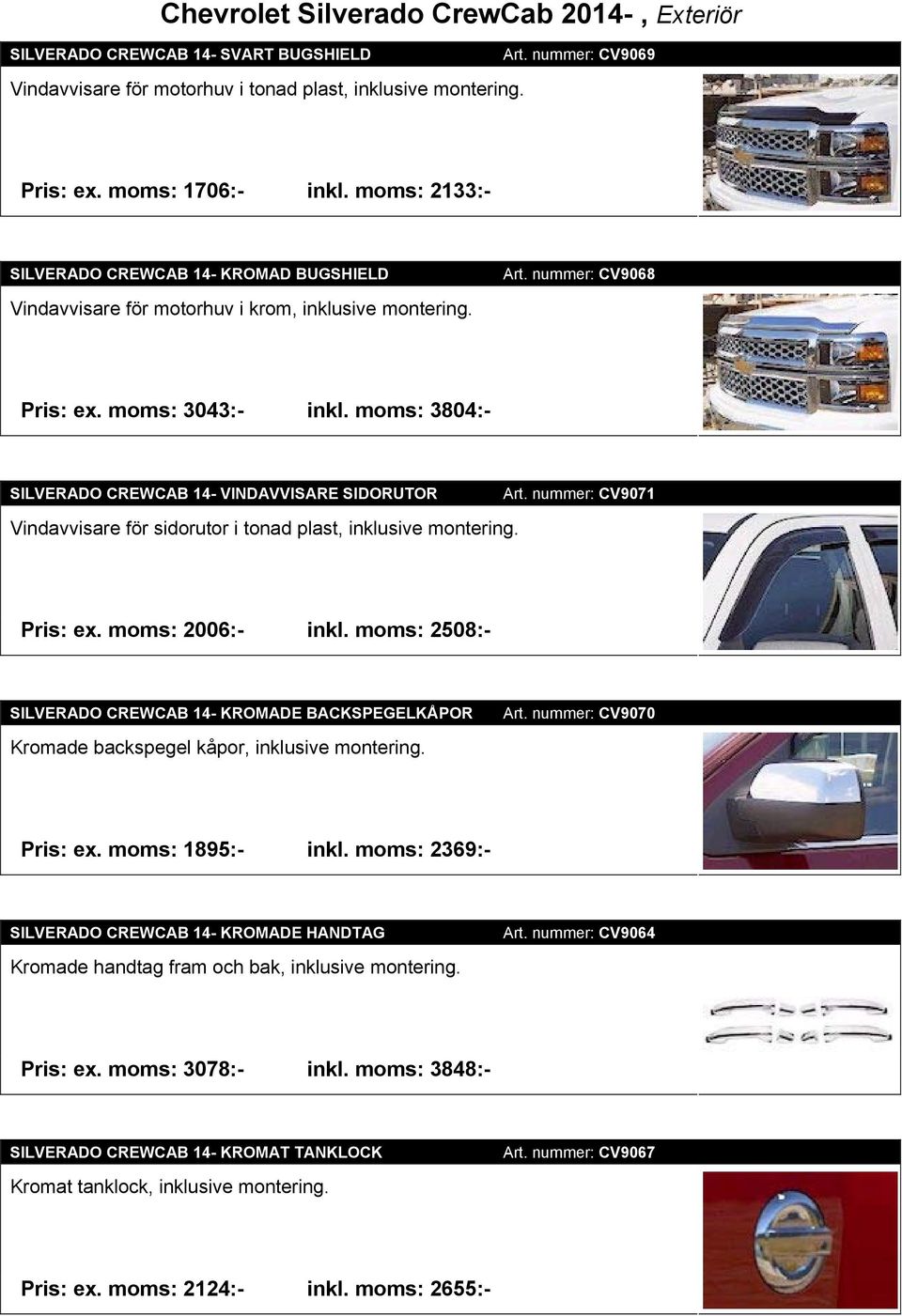 Chevrolet Silverado CrewCab 2014- , Exteriör

SILVERADO CREWCAB 14- SVART BUGSHIELD Art. nummer: CV9069

Vindavvisare för motorhuv i tonad plast, inklusive montering.

Pris: ex. moms: 1706:- inkl. moms: 2133:-

SILVERADO CREWCAB 14- KROMAD BUGSHIELD Art. nummer: CV9068

Vindavvisare för motorhuv i krom, inklusive montering.

Pris: ex. moms: 3043:- inkl. moms: 3804:-

SILVERADO CREWCAB 14- VINDAVVISARE SIDORUTOR Art. nummer: CV9071

Vindavvisare för sidorutor i tonad plast, inklusive montering.

Pris: ex. moms: 2006:- inkl. moms: 2508:-

SILVERADO CREWCAB 14- KROMADE BACKSPEGELKÅPOR Art. nummer: CV9070

Kromade backspegel kåpor, inklusive montering.

Pris: ex. moms: 1895:- inkl. moms: 2369:-

SILVERADO CREWCAB 14- KROMADE HANDTAG Art. nummer: CV9064

Kromade handtag fram och bak, inklusive montering.

Pris: ex. moms: 3078:- inkl. moms: 3848:-

SILVERADO CREWCAB 14- KROMAT TANKLOCK Art. nummer: CV9067

Kromat tanklock, inklusive montering.

Pris: ex. moms: 2124:- inkl. moms: 2655:-